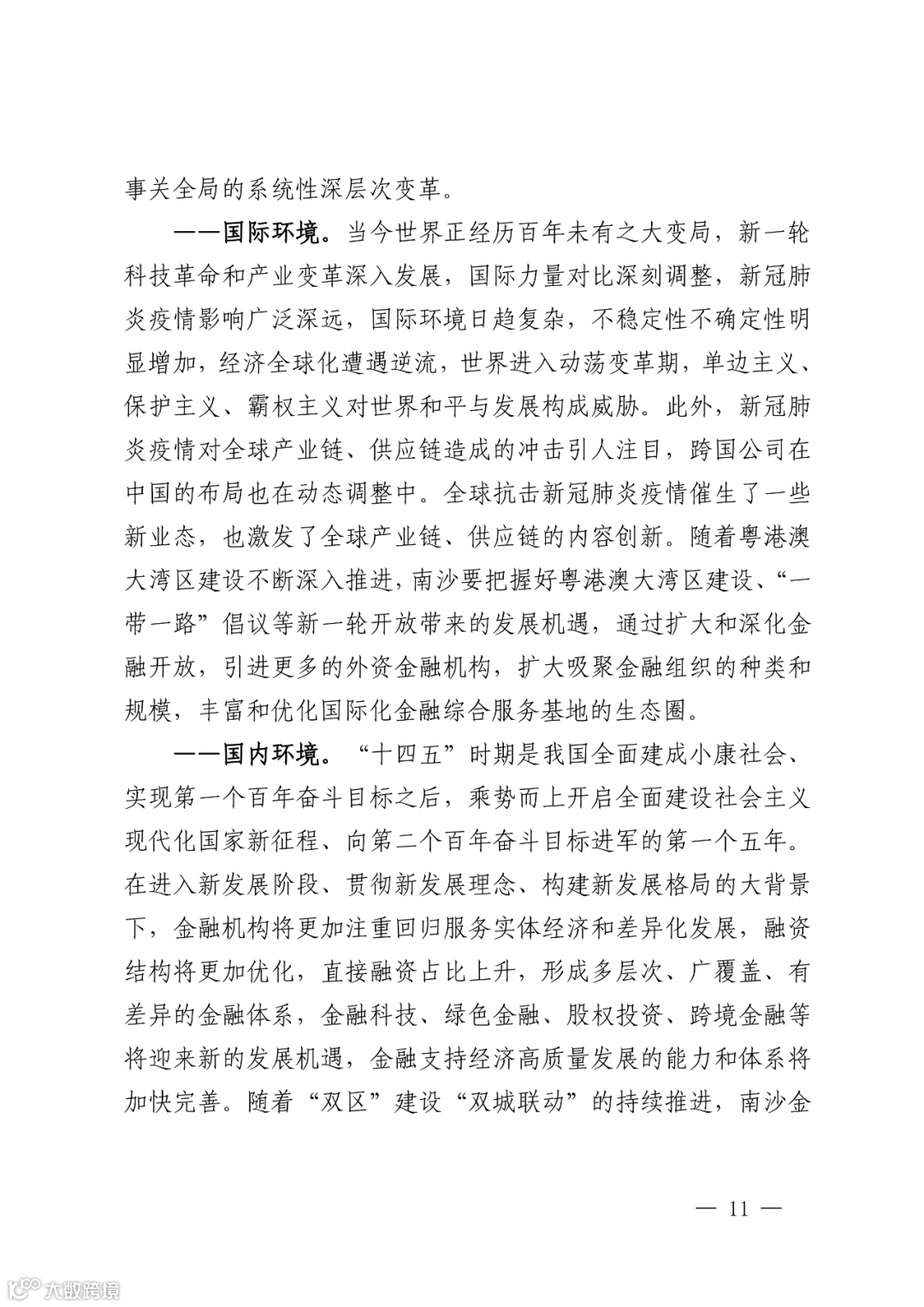 事关全局的系统性深层次变革。

——国际环境。当今世界正经历百年未有之大变局，新一轮科技革命和产业变革深入发展，国际力量对比深刻调整，新冠肺炎疫情影响广泛深远，国际环境日趋复杂，不稳定性不确定性明显增加，经济全球化遭遇逆流，世界进入动荡变革期，单边主义、保护主义、霸权主义对世界和平与发展构成威胁。此外，新冠肺炎疫情对全球产业链、供应链造成的冲击引人注目，跨国公司在中国的布局也在动态调整中。全球抗击新冠肺炎疫情催生了一些新业态，也激发了全球产业链、供应链的内容创新。随着粤港澳大湾区建设不断深入推进，南沙要把握好粤港澳大湾区建设、“一带一路”倡议等新一轮开放带来的发展机遇，通过扩大和深化金融开放，引进更多的外资金融机构，扩大吸聚金融组织的种类和规模，丰富和优化国际化金融综合服务基地的生态圈。

——国内环境。“十四五”时期是我国全面建成小康社会、实现第一个百年奋斗目标之后，乘势而上开启全面建设社会主义现代化国家新征程、向第二个百年奋斗目标进军的第一个五年。在进入新发展阶段、贯彻新发展理念、构建新发展格局的大背景下，金融机构将更加注重回归服务实体经济和差异化发展，融资结构将更加优化，直接融资占比上升，形成多层次、广覆盖、有差异的金融体系，金融科技、绿色金融、股权投资、跨境金融等将迎来新的发展机遇，金融支持经济高质量发展的能力和体系将加快完善。随着“双区”建设“双城联动”的持续推进，南沙金

— 11 —

大数跨境